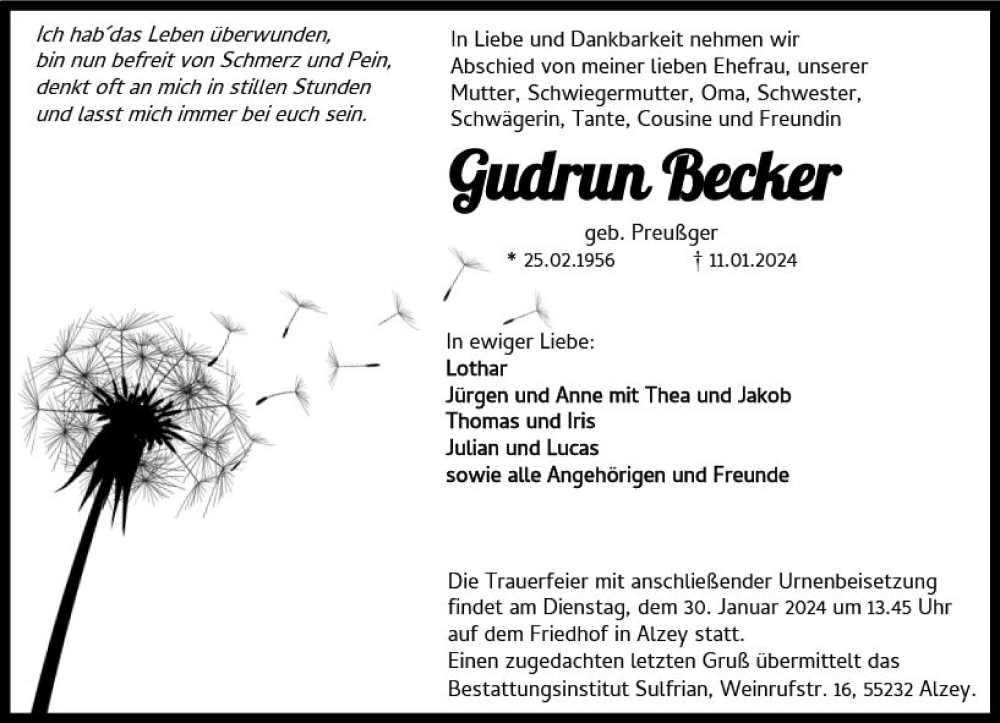 Ich hab´das Leben überwunden,
bin nun befreit von Schmerz und Pein,
denkt oft an mich in stillen Stunden
und lasst mich immer bei euch sein.

In Liebe und Dankbarkeit nehmen wir Abschied von meiner lieben Ehefrau, unserer Mutter, Schwiegermutter, Oma, Schwester, Schwägerin, Tante, Cousine und Freundin

Gudrun Becker

geb. Preußger
* 25.02.1956 † 11.01.2024

In ewiger Liebe:
Lothar
Jürgen und Anne mit Thea und Jakob
Thomas und Iris
Julian und Lucas
sowie alle Angehörigen und Freunde

Die Trauerfeier mit anschließender Urnenbeisetzung findet am Dienstag, dem 30. Januar 2024 um 13.45 Uhr auf dem Friedhof in Alzey statt.
Einen zugedachten letzten Gruß übermittelt das Bestattungsinstitut Sulfrian, Weinrufstr. 16, 55232 Alzey.